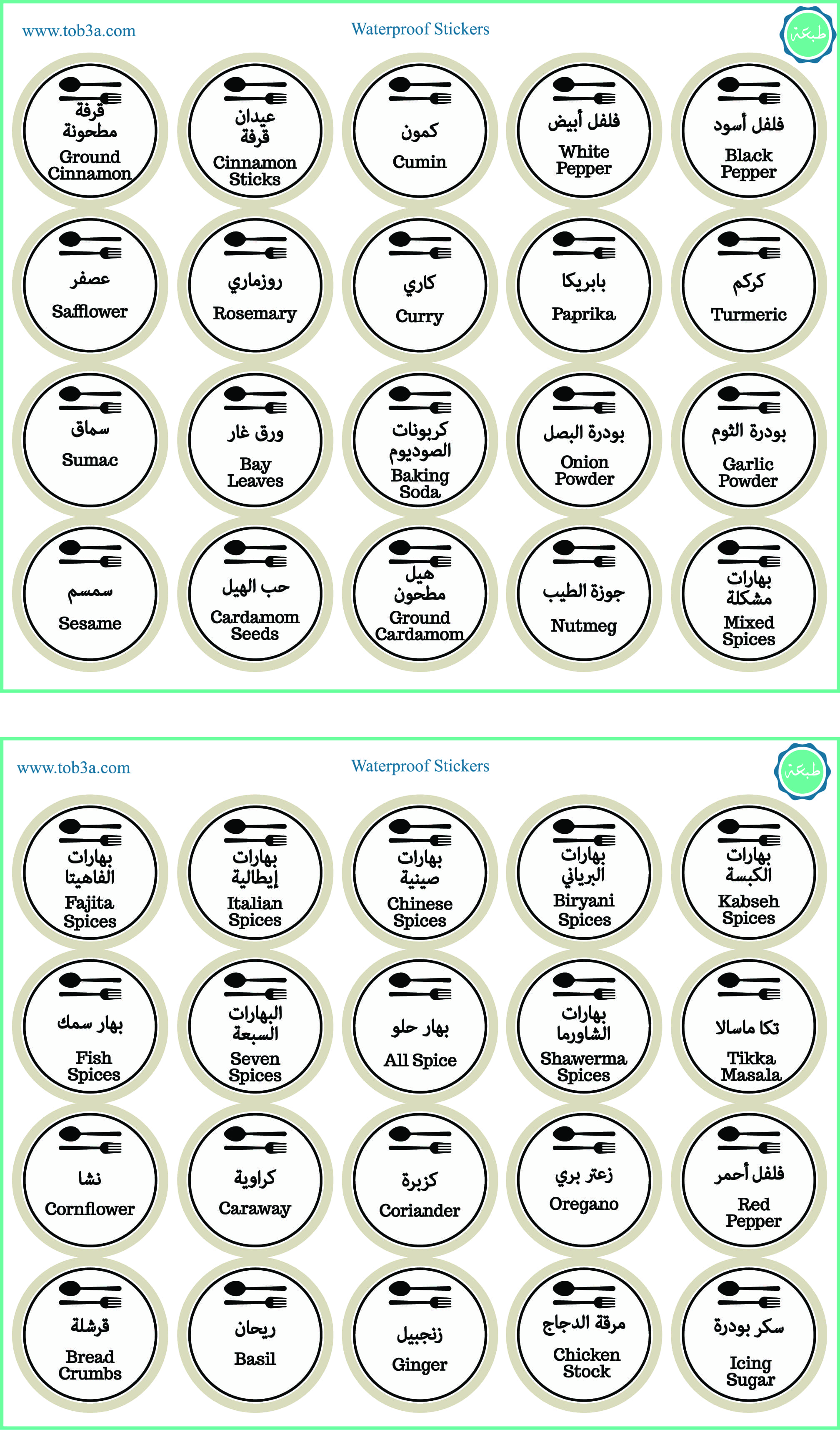 www.tob3a.com

Waterproof Stickers

طبعة

قرفة مطحونة
Ground Cinnamon

عيدان قرفة
Cinnamon Sticks

كمون
Cumin

فلفل أبيض
White Pepper

فلفل أسود
Black Pepper

عصفر
Safflower

روزماري
Rosemary

كاري
Curry

بابريكا
Paprika

كركم
Turmeric

سماق
Sumac

ورق غار
Bay Leaves

كربونات الصوديوم
Baking Soda

بودرة البصل
Onion Powder

بودرة الثوم
Garlic Powder

سمسم
Sesame

حب الهيل
Cardamom Seeds

هيل مطحون
Ground Cardamom

جوزة الطيب
Nutmeg

بهارات مشكلة
Mixed Spices

www.tob3a.com

Waterproof Stickers

طبعة

بهارات الفاهيتا
Fajita Spices

بهارات إيطالية
Italian Spices

بهارات صينية
Chinese Spices

بهارات البرياني
Biryani Spices

بهارات الكبسة
Kabseh Spices

بهار سمك
Fish Spices

البهارات السبعة
Seven Spices

بهار حلو
All Spice

بهارات الشاورما
Shawerma Spices

تكا ماسالا
Tikka Masala

نشا
Cornflower

كراوية
Caraway

كزبرة
Coriander

زعتر بري
Oregano

فلفل أحمر
Red Pepper

قرشلة
Bread Crumbs

ريحان
Basil

زنجبيل
Ginger

مرقة الدجاج
Chicken Stock

سكر بودرة
Icing Sugar